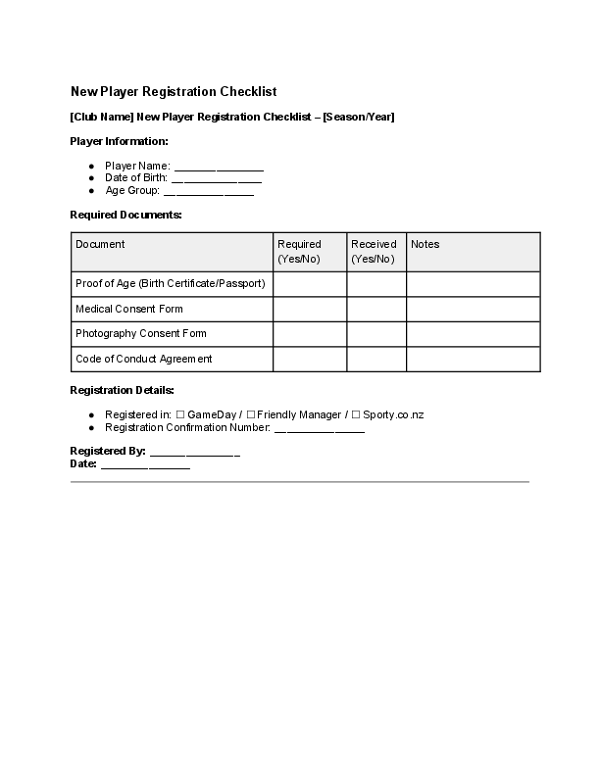 New Player Registration Checklist

[Club Name] New Player Registration Checklist – [Season/Year]

Player Information:

• Player Name: ____
• Date of Birth: ____
• Age Group: ____

Required Documents:

| Document | Required (Yes/No) | Received (Yes/No) | Notes |
|---|---|---|---|
| Proof of Age (Birth Certificate/Passport) | | | |
| Medical Consent Form | | | |
| Photography Consent Form | | | |
| Code of Conduct Agreement | | | |

Registration Details:

• Registered in: ☐ GameDay / ☐ Friendly Manager / ☐ Sporty.co.nz
• Registration Confirmation Number: ____

Registered By: ____
Date: ____